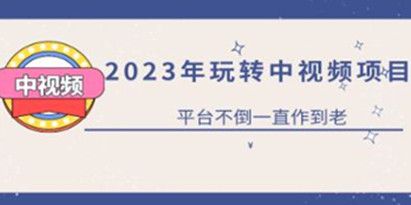 中视频

2023年玩转中视频项目

平台不倒一直作到老